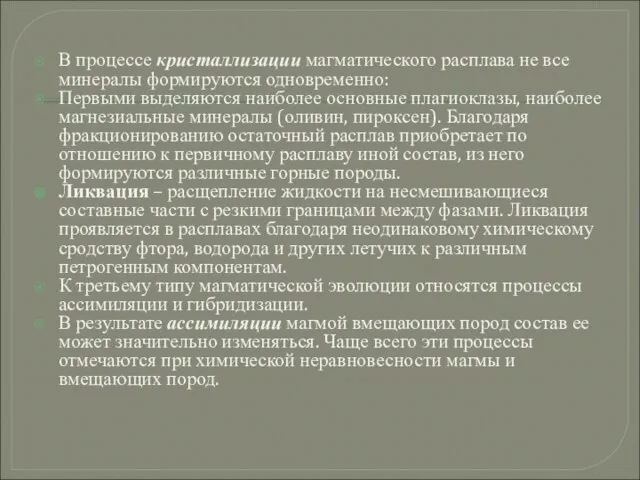 В процессе кристаллизации магматического расплава не все минералы формируются одновременно:

Первыми выделяются наиболее основные плагиоклазы, наиболее магнезиальные минералы (оливин, пироксен). Благодаря фракционированию остаточный расплав приобретает по отношению к первичному расплаву иной состав, из него формируются различные горные породы.

Ликвация – расщепление жидкости на несмешивающиеся составные части с резкими границами между фазами. Ликвация проявляется в расплавах благодаря неодинаковому химическому сродству фтора, водорода и других летучих к различным петрогенным компонентам.

К третьему типу магматической эволюции относятся процессы ассимиляции и гибридизации.

В результате ассимиляции магмой вмещающих пород состав ее может значительно изменяться. Чаще всего эти процессы отмечаются при химической неравновесности магмы и вмещающих пород.